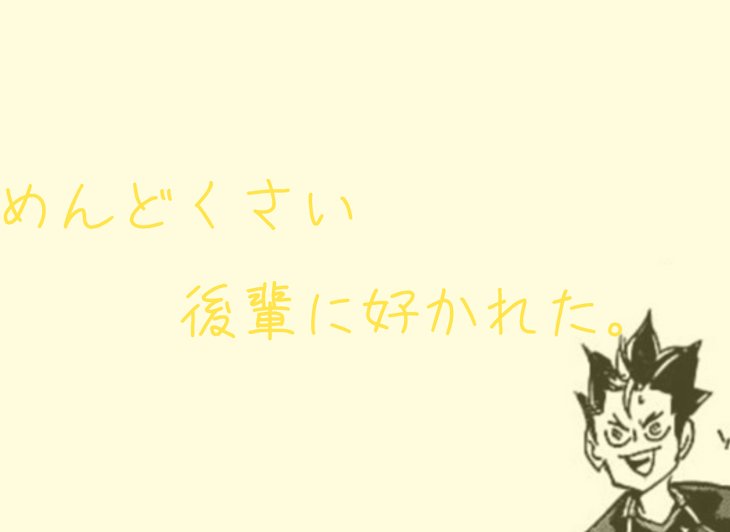 めんどくさい

後輩に好かれた。